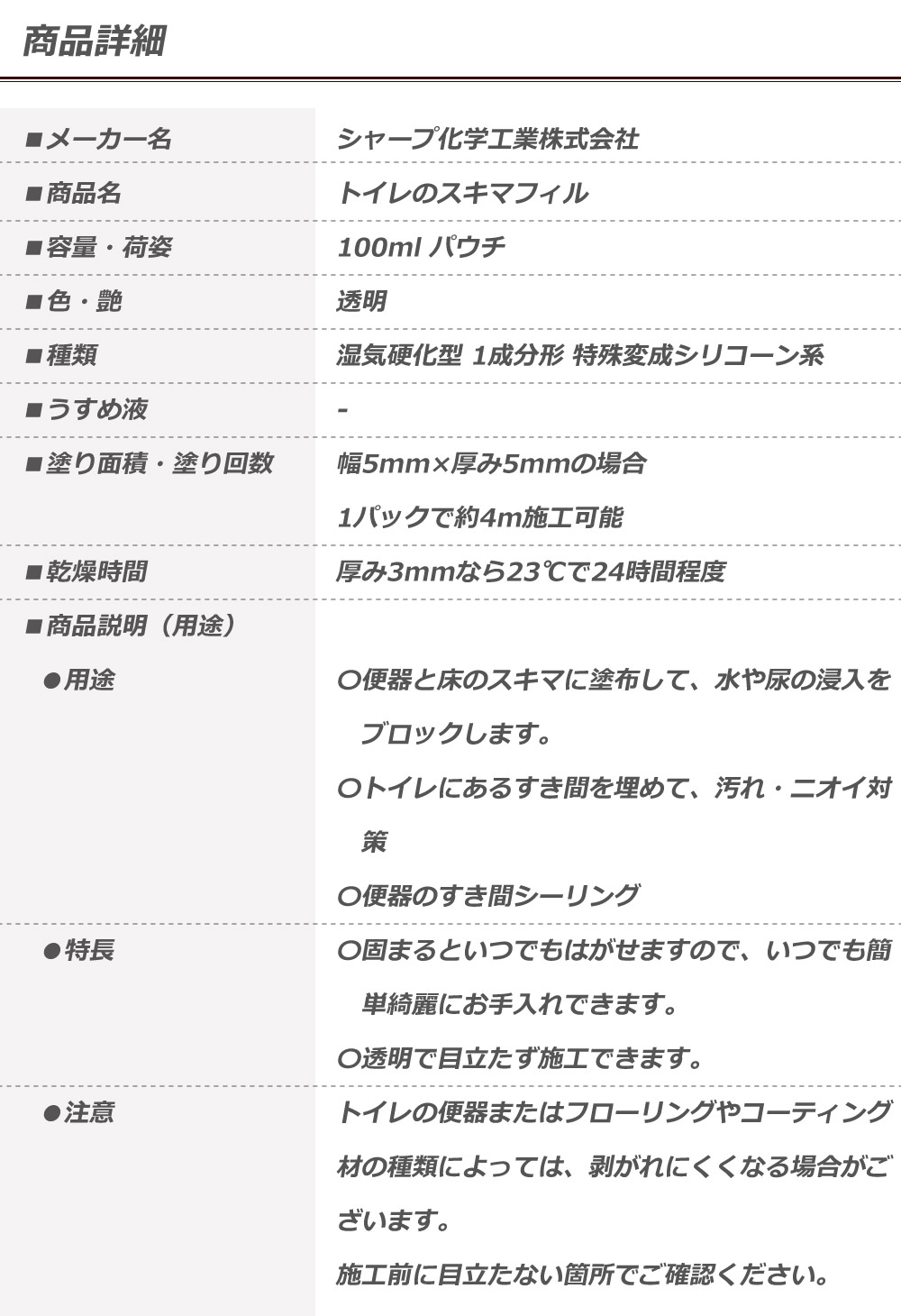 商品詳細

■メーカー名
シャープ化学工業株式会社

■商品名
トイレのスキマフィル

■容量・荷姿
100ml パウチ

■色・艶
透明

■種類
湿気硬化型 1成分形 特殊変成シリコーン系

■うすめ液
-

■塗り面積・塗り回数
幅5mm×厚み5mmの場合
1パックで約4m施工可能

■乾燥時間
厚み3mmなら23℃で24時間程度

■商品説明（用途）

●用途
○便器と床のスキマに塗布して、水や尿の浸入をブロックします。
○トイレにあるすき間を埋めて、汚れ・ニオイ対策
○便器のすき間シーリング

●特長
○固まるといつでもはがせますので、いつでも簡単綺麗にお手入れできます。
○透明で目立たず施工できます。

●注意
トイレの便器またはフローリングやコーティング材の種類によっては、剥がれにくくなる場合がございます。
施工前に目立たない箇所でご確認ください。